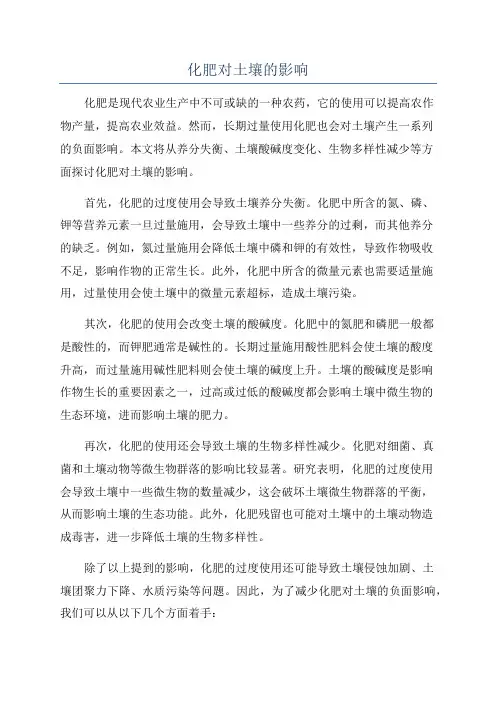 化肥对土壤的影响

化肥是现代农业生产中不可或缺的一种农药，它的使用可以提高农作物产量，提高农业效益。然而，长期过量使用化肥也会对土壤产生一系列的负面影响。本文将从养分失衡、土壤酸碱度变化、生物多样性减少等方面探讨化肥对土壤的影响。

首先，化肥的过度使用会导致土壤养分失衡。化肥中所含的氮、磷、钾等营养元素一旦过量施用，会导致土壤中一些养分的过剩，而其他养分的缺乏。例如，氮过量施用会降低土壤中磷和钾的有效性，导致作物吸收不足，影响作物的正常生长。此外，化肥中所含的微量元素也需要适量施用，过量使用会使土壤中的微量元素超标，造成土壤污染。

其次，化肥的使用会改变土壤的酸碱度。化肥中的氮肥和磷肥一般都是酸性的，而钾肥通常是碱性的。长期过量施用酸性肥料会使土壤的酸度升高，而过量施用碱性肥料则会使土壤的碱度上升。土壤的酸碱度是影响作物生长的重要因素之一，过高或过低的酸碱度都会影响土壤中微生物的生态环境，进而影响土壤的肥力。

再次，化肥的使用还会导致土壤的生物多样性减少。化肥对细菌、真菌和土壤动物等微生物群落的影响比较显著。研究表明，化肥的过度使用会导致土壤中一些微生物的数量减少，这会破坏土壤微生物群落的平衡，从而影响土壤的生态功能。此外，化肥残留也可能对土壤中的土壤动物造成毒害，进一步降低土壤的生物多样性。

除了以上提到的影响，化肥的过度使用还可能导致土壤侵蚀加剧、土壤团聚力下降、水质污染等问题。因此，为了减少化肥对土壤的负面影响，我们可以从以下几个方面着手：